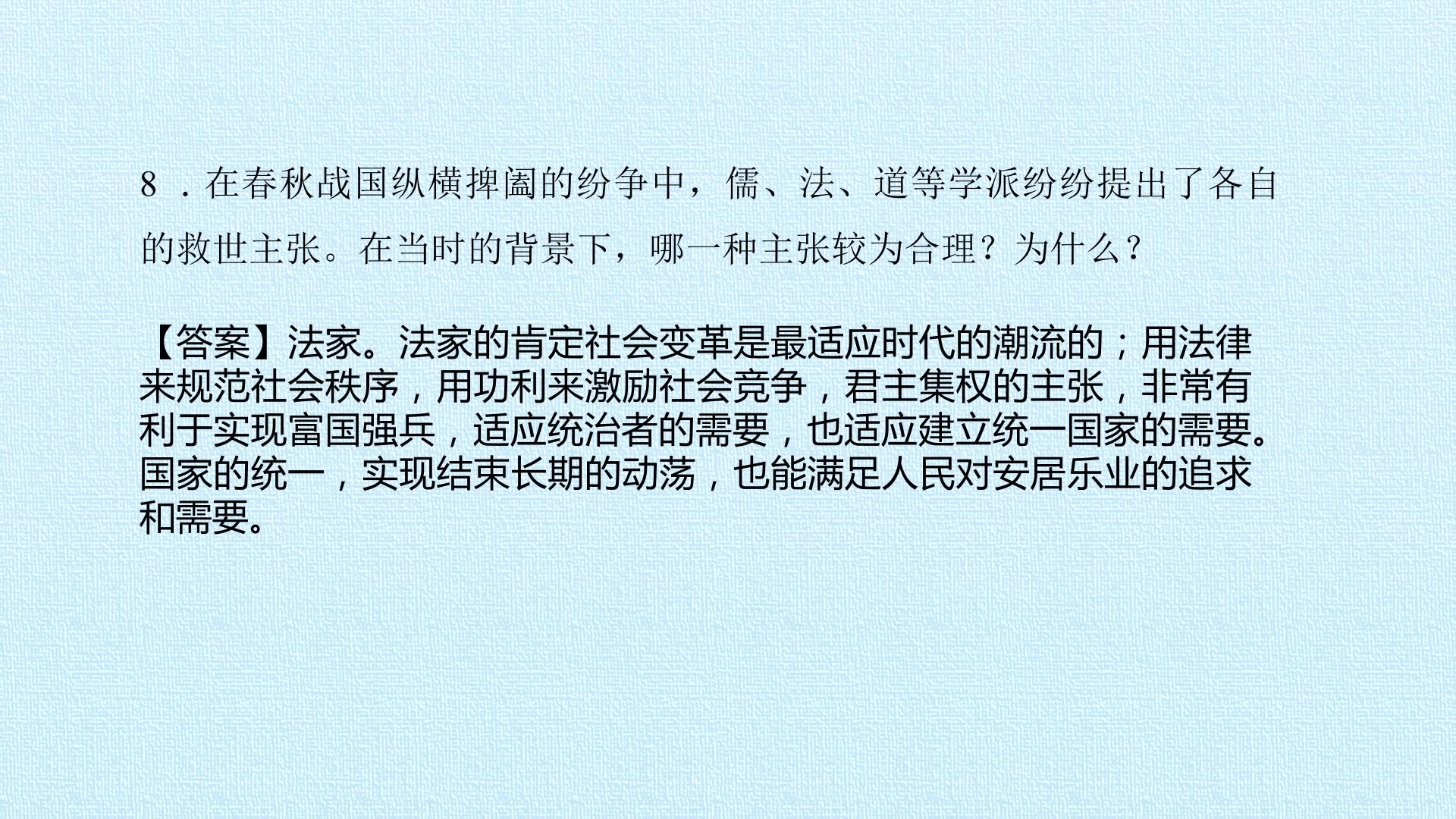 8．在春秋战国纵横捭阖的纷争中，儒、法、道等学派纷纷提出了各自的救世主张。在当时的背景下，哪一种主张较为合理？为什么？

【答案】法家。法家的肯定社会变革是最适应时代的潮流的；用法律来规范社会秩序，用功利来激励社会竞争，君主集权的主张，非常有利于实现富国强兵，适应统治者的需要，也适应建立统一国家的需要。国家的统一，实现结束长期的动荡，也能满足人民对安居乐业的追求和需要。